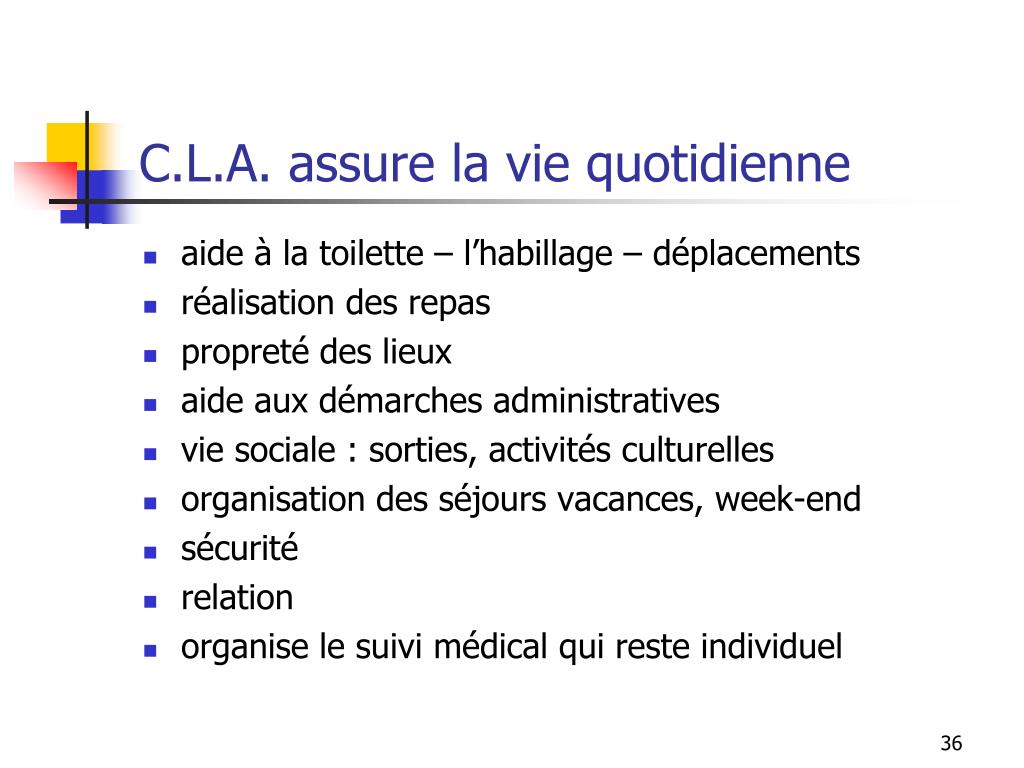 C.L.A. assure la vie quotidienne

- aide à la toilette – l’habillage – déplacements
- réalisation des repas
- propreté des lieux
- aide aux démarches administratives
- vie sociale : sorties, activités culturelles
- organisation des séjours vacances, week-end
- sécurité
- relation
- organise le suivi médical qui reste individuel

36